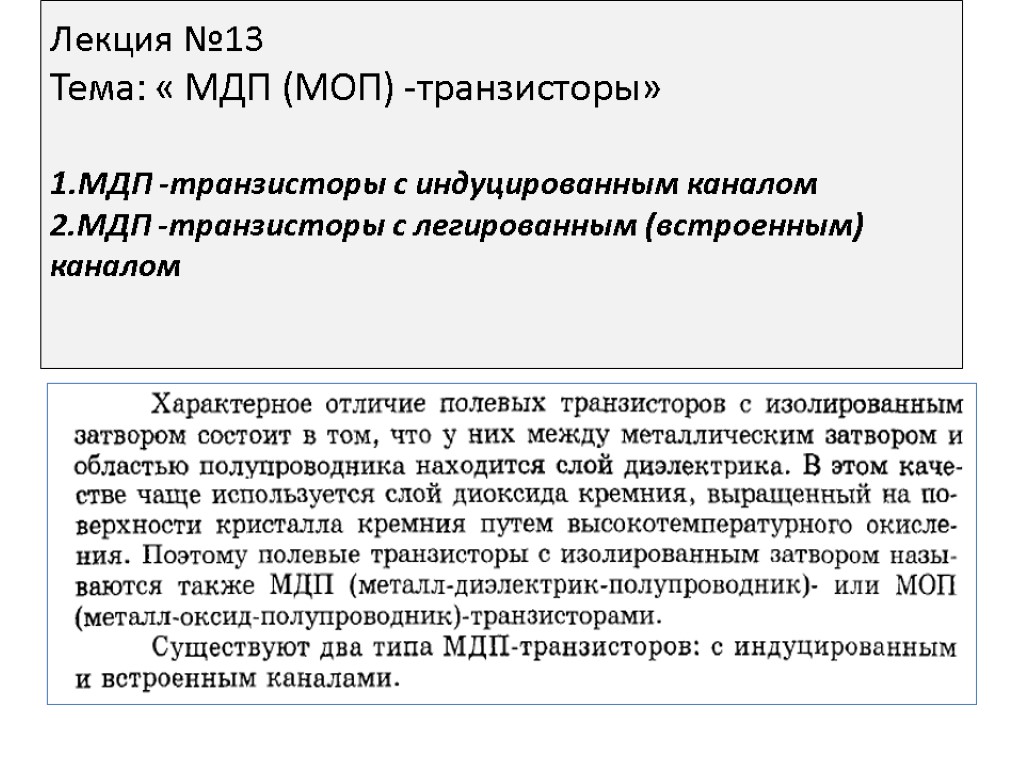 Лекция №13
Тема: « МДП (МОП) -транзисторы»

1.МДП -транзисторы с индуцированным каналом
2.МДП -транзисторы с легированным (встроенным) каналом

Характерное отличие полевых транзисторов с изолированным затвором состоит в том, что у них между металлическим затвором и областью полупроводника находится слой диэлектрика. В этом качестве чаще используется слой диоксида кремния, выращенный на поверхности кристалла кремния путем высокотемпературного окисления. Поэтому полевые транзисторы с изолированным затвором называются также МДП (металл-диэлектрик-полупроводник)- или МОП (металл-оксид-полупроводник)-транзисторами.

Существуют два типа МДП-транзисторов: с индуцированным и встроенным каналами.